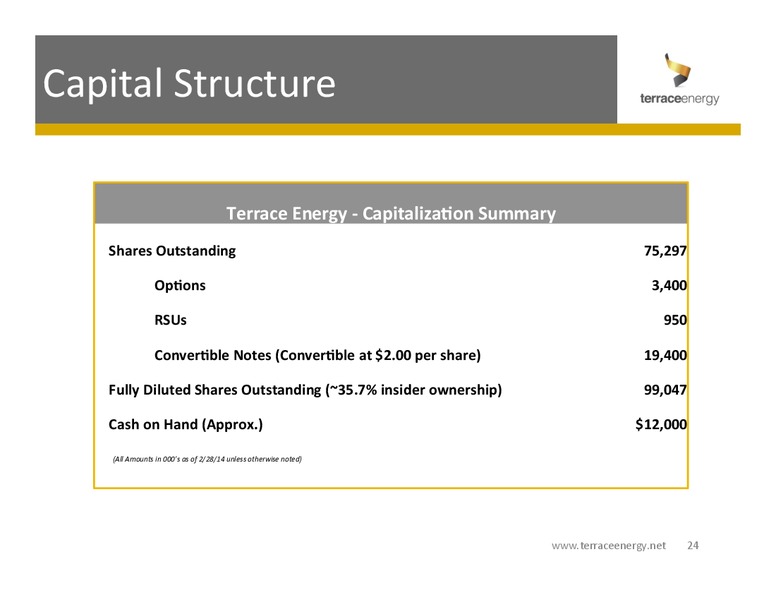 Capital Structure

terraceenergy

| Terrace Energy - Capitalization Summary | |
|---|---|
| Shares Outstanding | 75,297 |
| Options | 3,400 |
| RSUs | 950 |
| Convertible Notes (Convertible at \$2.00 per share) | 19,400 |
| Fully Diluted Shares Outstanding (~35.7% insider ownership) | 99,047 |
| Cash on Hand (Approx.) | \$12,000 |

(All Amounts in 000's as of 2/28/14 unless otherwise noted)

www.terraceenergy.net 24